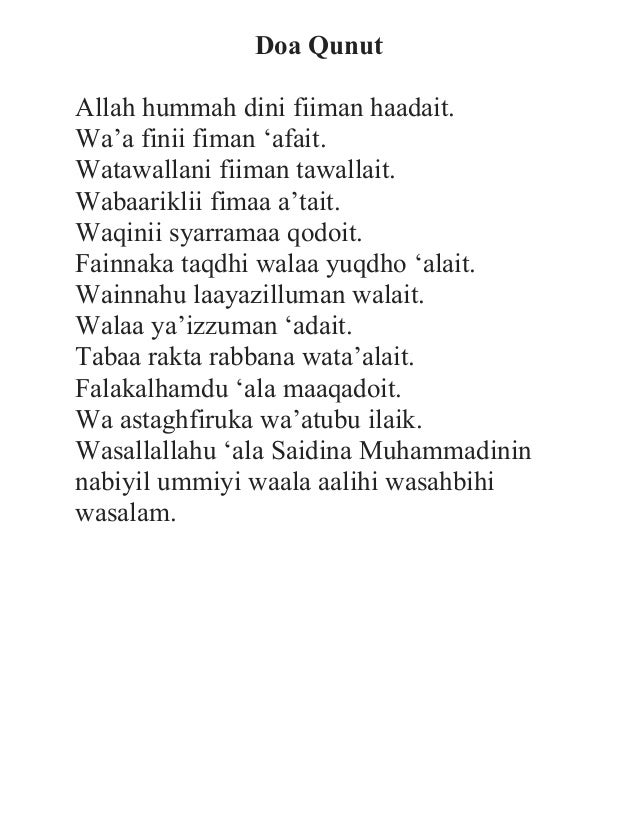 Doa Qunut

Allah hummah dini fiiman haadait.
Wa’a finii fiman ‘afait.
Watawallani fiiman tawallait.
Wabaariklii fimaa a’tait.
Waqinii syarramaa qodoit.
Fainnaka taqdhi walaa yuqdho ‘alait.
Wainnahu laayazilluman walait.
Walaa ya’izzuman ‘adait.
Tabaa rakta rabbana wata’alait.
Falakalhamdu ‘ala maaqadoit.
Wa astaghfiruka wa’atubu ilaik.
Wasallallahu ‘ala Saidina Muhammadinin nabiyil ummiyi waala aalihi wasahbihi wasalam.